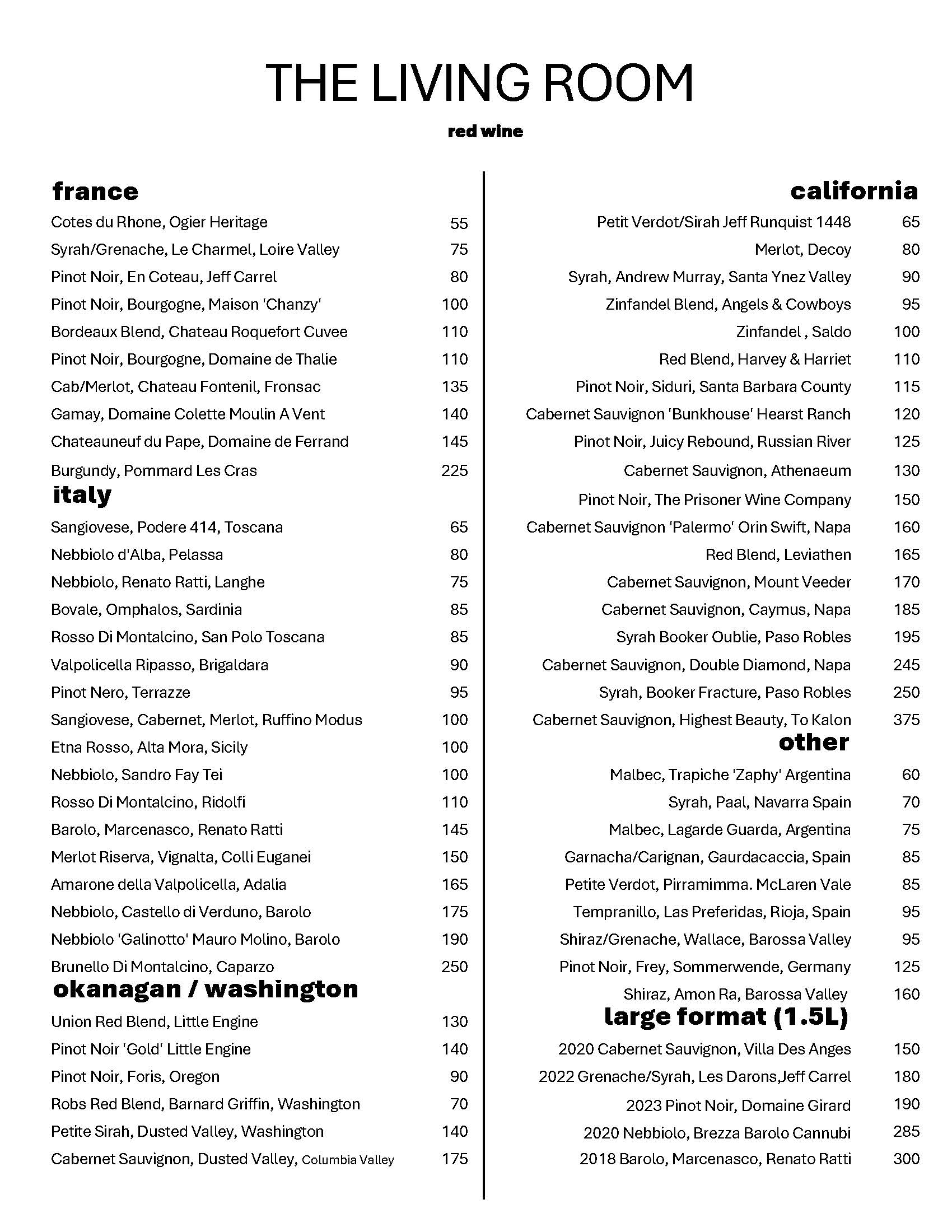 THE LIVING ROOM

red wine

france

Cotes du Rhone, Ogier Heritage 55
Syrah/Grenache, Le Charmel, Loire Valley 75
Pinot Noir, En Coteau, Jeff Carrel 80
Pinot Noir, Bourgogne, Maison 'Chanzy' 100
Bordeaux Blend, Chateau Roquefort Cuvee 110
Pinot Noir, Bourgogne, Domaine de Thalie 110
Cab/Merlot, Chateau Fontenil, Fronsac 135
Gamay, Domaine Colette Moulin A Vent 140
Chateauneuf du Pape, Domaine de Ferrand 145
Burgundy, Pommard Les Cras 225

italy

Sangiovese, Podere 414, Toscana 65
Nebbiolo d'Alba, Pelassa 80
Nebbiolo, Renato Ratti, Langhe 75
Bovale, Omphalos, Sardinia 85
Rosso Di Montalcino, San Polo Toscana 85
Valpolicella Ripasso, Brigaldara 90
Pinot Nero, Terrazze 95
Sangiovese, Cabernet, Merlot, Ruffino Modus 100
Etna Rosso, Alta Mora, Sicily 100
Nebbiolo, Sandro Fay Tei 100
Rosso Di Montalcino, Ridolfi 110
Barolo, Marcenasco, Renato Ratti 145
Merlot Riserva, Vignalta, Colli Euganei 150
Amarone della Valpolicella, Adalia 165
Nebbiolo, Castello di Verduno, Barolo 175
Nebbiolo 'Galinotto' Mauro Molino, Barolo 190
Brunello Di Montalcino, Caparzo 250

okanagan / washington

Union Red Blend, Little Engine 130
Pinot Noir 'Gold' Little Engine 140
Pinot Noir, Foris, Oregon 90
Robs Red Blend, Barnard Griffin, Washington 70
Petite Sirah, Dusted Valley, Washington 140
Cabernet Sauvignon, Dusted Valley, Columbia Valley 175

california

Petit Verdot/Sirah Jeff Runquist 1448 65
Merlot, Decoy 80
Syrah, Andrew Murray, Santa Ynez Valley 90
Zinfandel Blend, Angels & Cowboys 95
Zinfandel , Saldo 100
Red Blend, Harvey & Harriet 110
Pinot Noir, Siduri, Santa Barbara County 115
Cabernet Sauvignon 'Bunkhouse' Hearst Ranch 120
Pinot Noir, Juicy Rebound, Russian River 125
Cabernet Sauvignon, Athenaeum 130
Pinot Noir, The Prisoner Wine Company 150
Cabernet Sauvignon 'Palermo' Orin Swift, Napa 160
Red Blend, Leviathen 165
Cabernet Sauvignon, Mount Veeder 170
Cabernet Sauvignon, Caymus, Napa 185
Syrah Booker Oublie, Paso Robles 195
Cabernet Sauvignon, Double Diamond, Napa 245
Syrah, Booker Fracture, Paso Robles 250
Cabernet Sauvignon, Highest Beauty, To Kalon 375

other

Malbec, Trapiche 'Zaphy' Argentina 60
Syrah, Paal, Navarra Spain 70
Malbec, Lagarde Guarda, Argentina 75
Garnacha/Carignan, Gaurdacaccia, Spain 85
Petite Verdot, Pirramimma. McLaren Vale 85
Tempranillo, Las Preferidas, Rioja, Spain 95
Shiraz/Grenache, Wallace, Barossa Valley 95
Pinot Noir, Frey, Sommerwende, Germany 125
Shiraz, Amon Ra, Barossa Valley 160

large format (1.5L)

2020 Cabernet Sauvignon, Villa Des Anges 150
2022 Grenache/Syrah, Les Darons,Jeff Carrel 180
2023 Pinot Noir, Domaine Girard 190
2020 Nebbiolo, Brezza Barolo Cannubi 285
2018 Barolo, Marcenasco, Renato Ratti 300